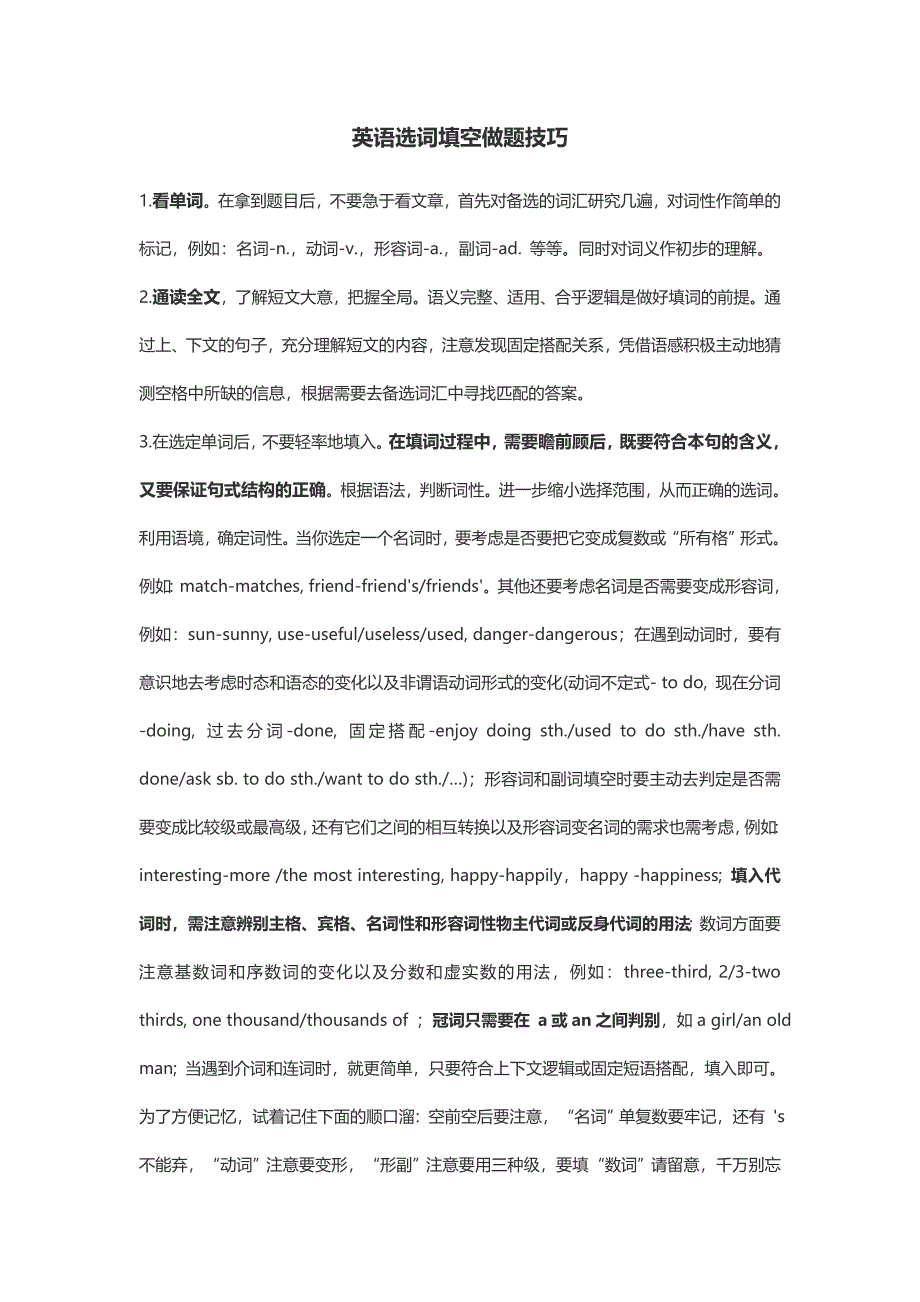 英语选词填空做题技巧

1.看单词。在拿到题目后，不要急于看文章，首先对备选的词汇研究几遍，对词性作简单的标记，例如：名词-n.，动词-v.，形容词-a.，副词-ad. 等等。同时对词义作初步的理解。

2.通读全文，了解短文大意，把握全局。语义完整、适用、合乎逻辑是做好填词的前提。通过上、下文的句子，充分理解短文的内容，注意发现固定搭配关系，凭借语感积极主动地猜测空格中所缺的信息，根据需要去备选词汇中寻找匹配的答案。

3.在选定单词后，不要轻率地填入。在填词过程中，需要瞻前顾后，既要符合本句的含义，又要保证句式结构的正确。根据语法，判断词性。进一步缩小选择范围，从而正确的选词。利用语境，确定词性。当你选定一个名词时，要考虑是否要把它变成复数或“所有格”形式。例如: match-matches, friend-friend's/friends'。其他还要考虑名词是否需要变成形容词，例如：sun-sunny, use-useful/useless/used, danger-dangerous；在遇到动词时，要有意识地去考虑时态和语态的变化以及非谓语动词形式的变化(动词不定式- to do, 现在分词-doing, 过去分词-done, 固定搭配-enjoy doing sth./used to do sth./have sth. done/ask sb. to do sth./want to do sth./...)；形容词和副词填空时要主动去判定是否需要变成比较级或最高级，还有它们之间的相互转换以及形容词变名词的需求也需考虑，例如: interesting-more /the most interesting, happy-happily，happy -happiness; 填入代词时，需注意辨别主格、宾格、名词性和形容词性物主代词或反身代词的用法; 数词方面要注意基数词和序数词的变化以及分数和虚实数的用法，例如：three-third, 2/3-two thirds, one thousand/thousands of ；冠词只需要在 a 或 an 之间判别，如 a girl/an old man; 当遇到介词和连词时，就更简单，只要符合上下文逻辑或固定短语搭配，填入即可。为了方便记忆，试着记住下面的顺口溜: 空前空后要注意，“名词”单复数要牢记，还有 's 不能弃，“动词”注意要变形，“形副”注意要用三种级，要填“数词”请留意，千万别忘